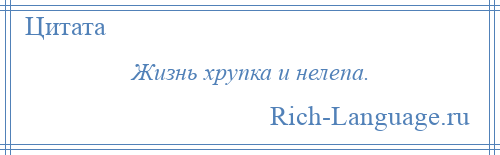 Цитата

Жизнь хрупка и нелепа.

Rich-Language.ru